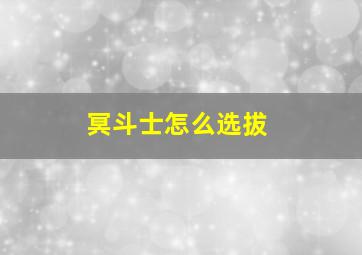 冥斗士怎么选拔